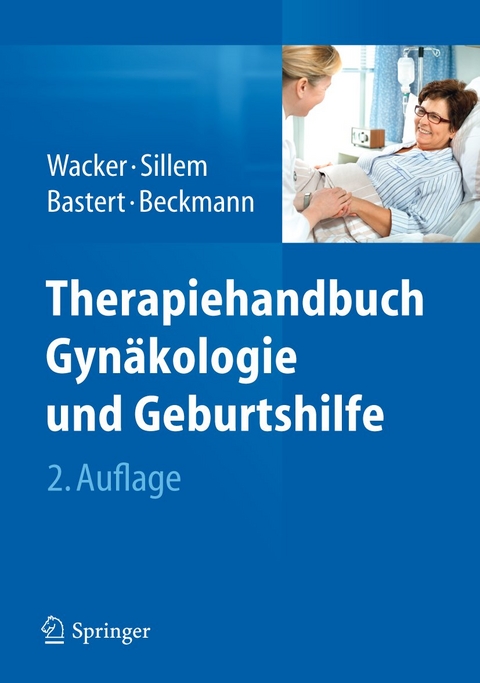 Wacker · Sillem
Bastert · Beckmann

Therapiehandbuch Gynäkologie und Geburtshilfe

2. Auflage

Springer